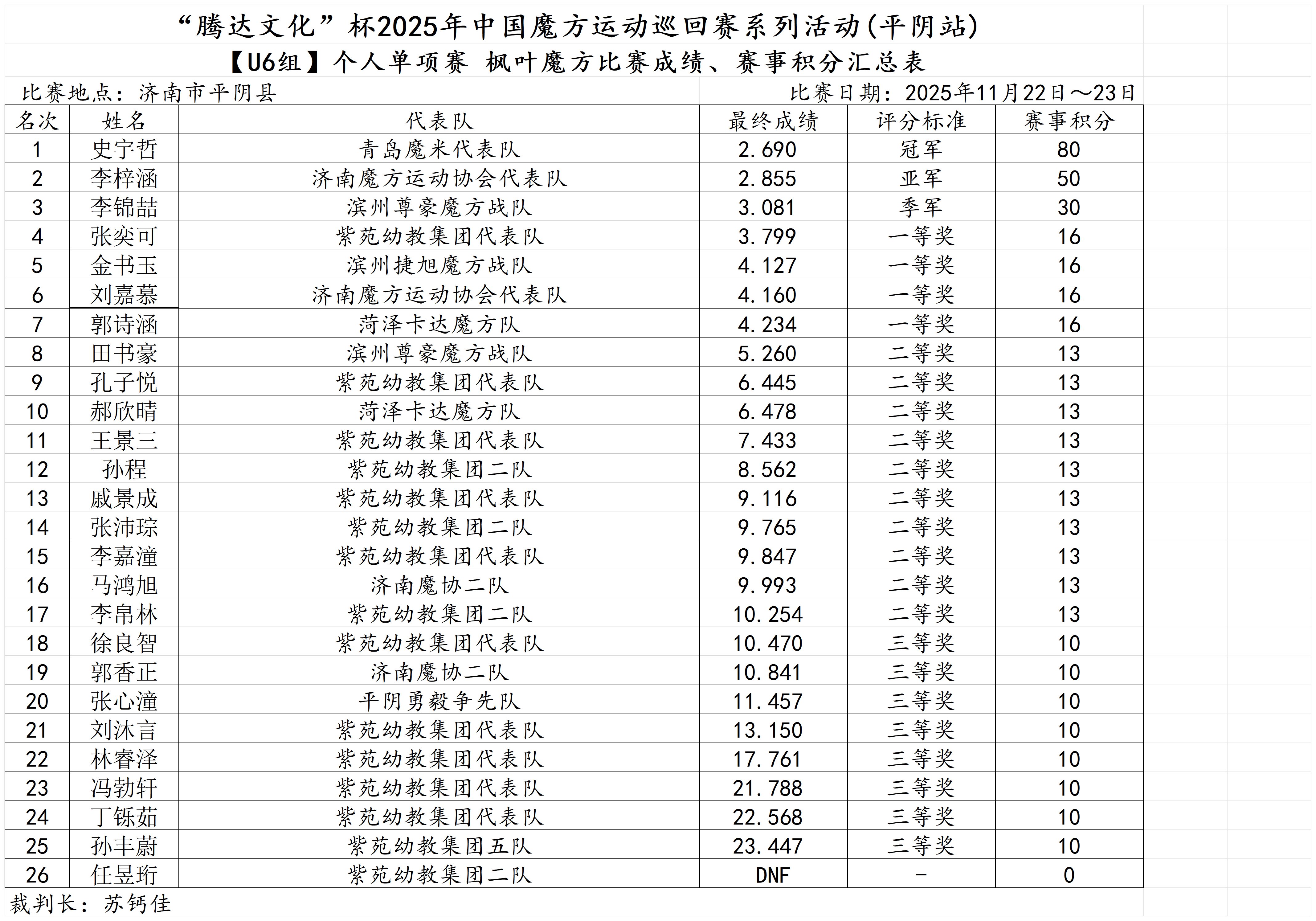 “腾达文化”杯2025年中国魔方运动巡回赛系列活动(平阴站)

【U6组】个人单项赛 枫叶魔方比赛成绩、赛事积分汇总表

比赛地点：济南市平阴县

比赛日期：2025年11月22日～23日

| 名次 | 姓名 | 代表队 | 最终成绩 | 评分标准 | 赛事积分 |
|---|---|---|---|---|---|
| 1 | 史宇哲 | 青岛魔米代表队 | 2.690 | 冠军 | 80 |
| 2 | 李梓涵 | 济南魔方运动协会代表队 | 2.855 | 亚军 | 50 |
| 3 | 李锦喆 | 滨州尊豪魔方战队 | 3.081 | 季军 | 30 |
| 4 | 张奕可 | 紫苑幼教集团代表队 | 3.799 | 一等奖 | 16 |
| 5 | 金书玉 | 滨州捷旭魔方战队 | 4.127 | 一等奖 | 16 |
| 6 | 刘嘉慕 | 济南魔方运动协会代表队 | 4.160 | 一等奖 | 16 |
| 7 | 郭诗涵 | 菏泽卡达魔方队 | 4.234 | 一等奖 | 16 |
| 8 | 田书豪 | 滨州尊豪魔方战队 | 5.260 | 二等奖 | 13 |
| 9 | 孔子悦 | 紫苑幼教集团代表队 | 6.445 | 二等奖 | 13 |
| 10 | 郝欣晴 | 菏泽卡达魔方队 | 6.478 | 二等奖 | 13 |
| 11 | 王景三 | 紫苑幼教集团代表队 | 7.433 | 二等奖 | 13 |
| 12 | 孙程 | 紫苑幼教集团二队 | 8.562 | 二等奖 | 13 |
| 13 | 戚景成 | 紫苑幼教集团代表队 | 9.116 | 二等奖 | 13 |
| 14 | 张沛琮 | 紫苑幼教集团二队 | 9.765 | 二等奖 | 13 |
| 15 | 李嘉潼 | 紫苑幼教集团代表队 | 9.847 | 二等奖 | 13 |
| 16 | 马鸿旭 | 济南魔协二队 | 9.993 | 二等奖 | 13 |
| 17 | 李帛林 | 紫苑幼教集团二队 | 10.254 | 二等奖 | 13 |
| 18 | 徐良智 | 紫苑幼教集团代表队 | 10.470 | 三等奖 | 10 |
| 19 | 郭香正 | 济南魔协二队 | 10.841 | 三等奖 | 10 |
| 20 | 张心潼 | 平阴勇毅争先队 | 11.457 | 三等奖 | 10 |
| 21 | 刘沐言 | 紫苑幼教集团代表队 | 13.150 | 三等奖 | 10 |
| 22 | 林睿泽 | 紫苑幼教集团代表队 | 17.761 | 三等奖 | 10 |
| 23 | 冯勃轩 | 紫苑幼教集团代表队 | 21.788 | 三等奖 | 10 |
| 24 | 丁铄茹 | 紫苑幼教集团代表队 | 22.568 | 三等奖 | 10 |
| 25 | 孙丰蔚 | 紫苑幼教集团五队 | 23.447 | 三等奖 | 10 |
| 26 | 任昱珩 | 紫苑幼教集团二队 | DNF | - | 0 |

裁判长：苏钙佳